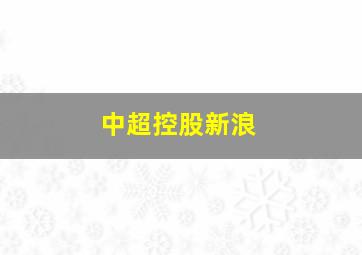 中超控股新浪